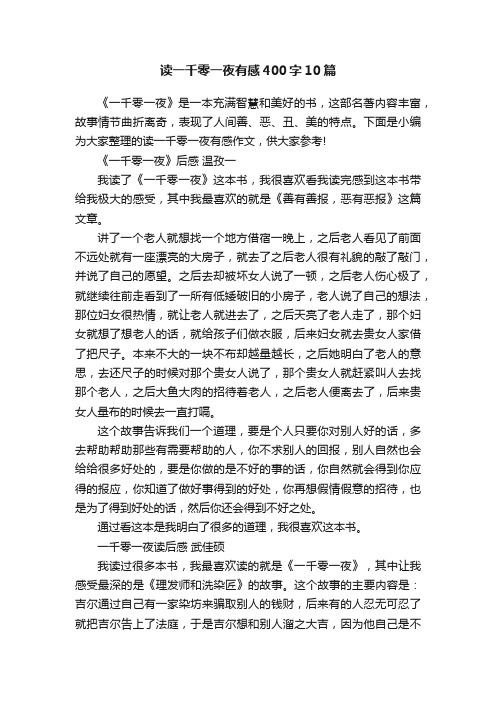 读一千零一夜有感400字10篇

《一千零一夜》是一本充满智慧和美好的书，这部名著内容丰富，故事情节曲折离奇，表现了人间善、恶、丑、美的特点。下面是小编为大家整理的读一千零一夜有感作文，供大家参考!

《一千零一夜》后感 温孜一

我读了《一千零一夜》这本书，我很喜欢看我读完感到这本书带给我极大的感受，其中我最喜欢的就是《善有善报，恶有恶报》这篇文章。

讲了一个老人就想找一个地方借宿一晚上，之后老人看见了前面不远处就有一座漂亮的大房子，就去了之后老人很有礼貌的敲了敲门，并说了自己的愿望。之后去却被坏女人说了一顿，之后老人伤心极了，就继续往前走看到了一所有低矮破旧的小房子，老人说了自己的想法，那位妇女很热情，就让老人就进去了，之后天亮了老人走了，那个妇女就想了想老人的话，就给孩子们做衣服，后来妇女就去贵女人家借了把尺子。本来不大的一块不布却越量越长，之后她明白了老人的意思，去还尺子的时候对那个贵女人说了，那个贵女人就赶紧叫人去找那个老人，之后大鱼大肉的招待着老人，之后老人便离去了，后来贵女人量布的时候去一直打嗝。

这个故事告诉我们一个道理，要是个人只要你对别人好的话，多去帮助帮助那些有需要帮助的人，你不求别人的回报，别人自然也会给给很多好处的，要是你做的是不好的事的话，你自然就会得到你应得的报应，你知道了做好事得到的好处，你再想假情假意的招待，也是为了得到好处的话，然后你还会得到不好之处。

通过看这本是我明白了很多的道理，我很喜欢这本书。

一千零一夜读后感 武佳硕

我读过很多本书，我最喜欢读的就是《一千零一夜》，其中让我感受最深的是《理发师和洗染匠》的故事。这个故事的主要内容是：吉尔通过自己有一家染坊来骗取别人的钱财，后来有的人忍无可忍了就把吉尔告上了法庭，于是吉尔想和别人溜之大吉，因为他自己是不